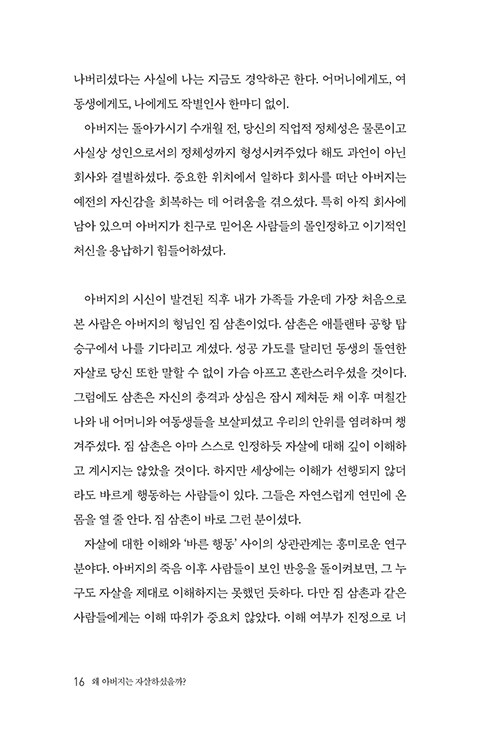 나버리셨다는 사실에 나는 지금도 경악하곤 한다. 어머니에게도, 여동생에게도, 나에게도 작별인사 한마디 없이.

아버지는 돌아가시기 수개월 전, 당신의 직업적 정체성은 물론이고 사실상 성인으로서의 정체성까지 형성시켜주었다 해도 과언이 아닌 회사와 결별하셨다. 중요한 위치에서 일하다 회사를 떠난 아버지는 예전의 자신감을 회복하는 데 어려움을 겪으셨다. 특히 아직 회사에 남아 있으며 아버지가 친구로 믿어온 사람들의 몰인정하고 이기적인 처신을 용납하기 힘들어하셨다.

아버지의 시신이 발견된 직후 내가 가족들 가운데 가장 처음으로 본 사람은 아버지의 형님인 짐 삼촌이었다. 삼촌은 애틀랜타 공항 탑승구에서 나를 기다리고 계셨다. 성공 가도를 달리던 동생의 돌연한 자살로 당신 또한 말할 수 없이 가슴 아프고 혼란스러우셨을 것이다. 그럼에도 삼촌은 자신의 충격과 상심은 잠시 제쳐둔 채 이후 며칠간 나와 내 어머니와 여동생들을 보살피셨고 우리의 안위를 염려하며 챙겨주셨다. 짐 삼촌은 아마 스스로 인정하듯 자살에 대해 깊이 이해하고 계시지는 않았을 것이다. 하지만 세상에는 이해가 선행되지 않더라도 바르게 행동하는 사람들이 있다. 그들은 자연스럽게 연민에 온몸을 열 줄 안다. 짐 삼촌이 바로 그런 분이셨다.

자살에 대한 이해와 '바른 행동' 사이의 상관관계는 흥미로운 연구 분야다. 아버지의 죽음 이후 사람들이 보인 반응을 돌이켜보면, 그 누구도 자살을 제대로 이해하지는 못했던 듯하다. 다만 짐 삼촌과 같은 사람들에게는 이해 따위가 중요치 않았다. 이해 여부가 진정으로 너

16 왜 아버지는 자살하셨을까?